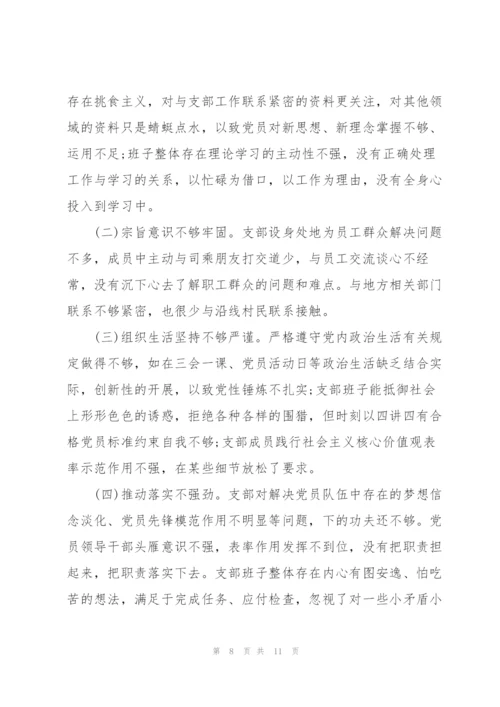 存在挑食主义，对与支部工作联系紧密的资料更关注，对其他领域的资料只是蜻蜓点水，以致党员对新思想、新理念掌握不够、运用不足;班子整体存在理论学习的主动性不强，没有正确处理工作与学习的关系，以忙碌为借口，以工作为理由，没有全身心投入到学习中。

(二)宗旨意识不够牢固。支部设身处地为员工群众解决问题不多，成员中主动与司乘朋友打交道少，与员工交流谈心不经常，没有沉下心去了解职工群众的问题和难点。与地方相关部门联系不够紧密，也很少与沿线村民联系接触。

(三)组织生活坚持不够严谨。严格遵守党内政治生活有关规定做得不够，如在三会一课、党员活动日等政治生活缺乏结合实际，创新性的开展，以致党性锤炼不扎实;支部班子能抵御社会上形形色色的诱惑，拒绝各种各样的围猎，但时刻以四讲四有合格党员标准约束自我不够;支部成员践行社会主义核心价值观表率示范作用不强，在某些细节放松了要求。

(四)推动落实不强劲。支部对解决党员队伍中存在的梦想信念淡化、党员先锋模范作用不明显等问题，下的功夫还不够。党员领导干部头雁意识不强，表率作用发挥不到位，没有把职责担起来，把职责落实下去。支部班子整体存在内心有图安逸、怕吃苦的想法，满足于完成任务、应付检查，忽视了对一些小矛盾小

第 8 页 共 11 页